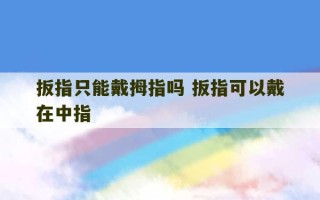 扳指只能戴拇指吗 扳指可以戴在中指